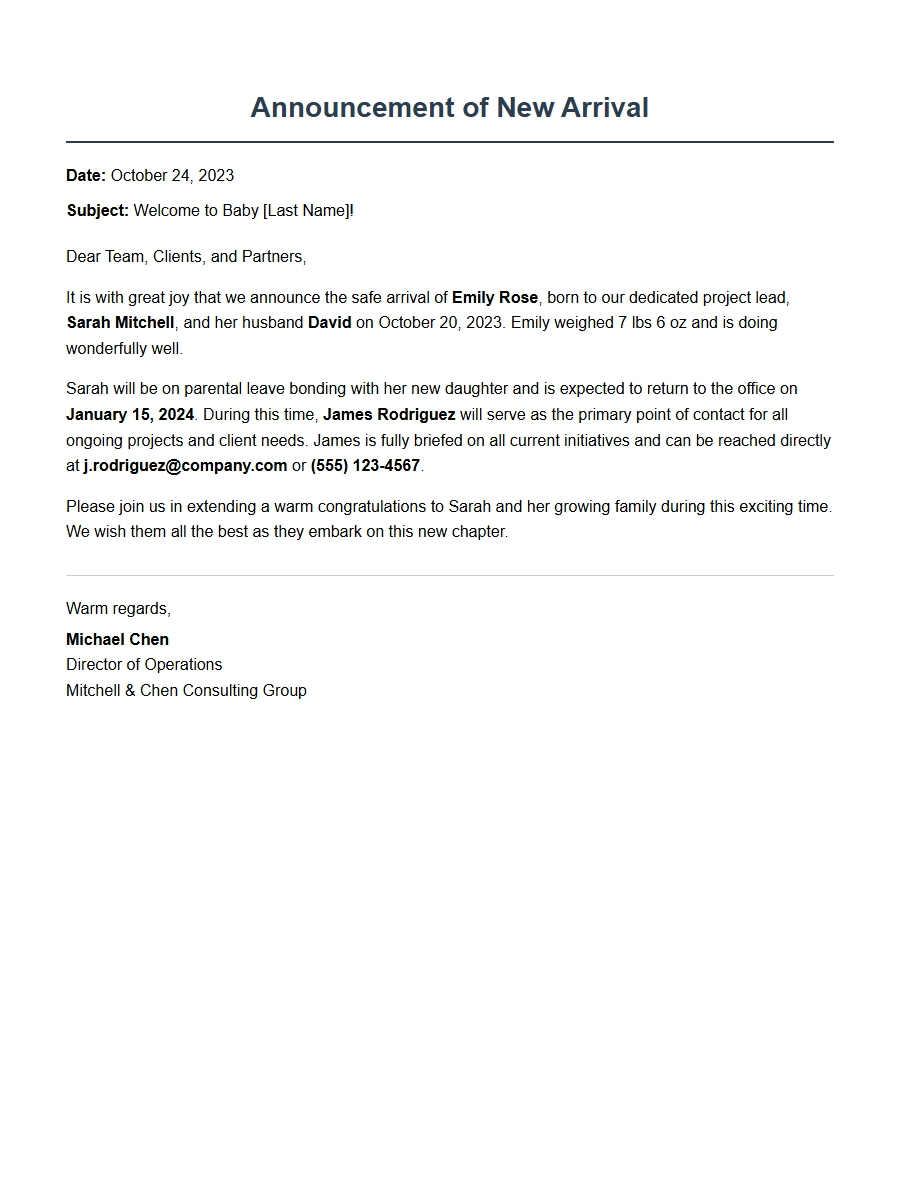 Announcement of New Arrival

Date: October 24, 2023

Subject: Welcome to Baby [Last Name]!

Dear Team, Clients, and Partners,

It is with great joy that we announce the safe arrival of Emily Rose, born to our dedicated project lead, Sarah Mitchell, and her husband David on October 20, 2023. Emily weighed 7 lbs 6 oz and is doing wonderfully well.

Sarah will be on parental leave bonding with her new daughter and is expected to return to the office on January 15, 2024. During this time, James Rodriguez will serve as the primary point of contact for all ongoing projects and client needs. James is fully briefed on all current initiatives and can be reached directly at j.rodriguez@company.com or (555) 123-4567.

Please join us in extending a warm congratulations to Sarah and her growing family during this exciting time. We wish them all the best as they embark on this new chapter.

Warm regards,

Michael Chen
Director of Operations
Mitchell & Chen Consulting Group